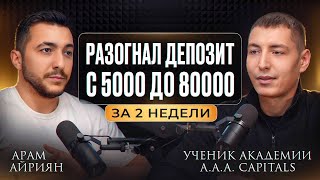 РАЗОГНАЛ ДЕПОЗИТ С 5000 ДО 80000

ЗА 2 НЕДЕЛИ

АРАМ АЙРИЯН

УЧЕНИК АКАДЕМИИ A.A.A. CAPITALS